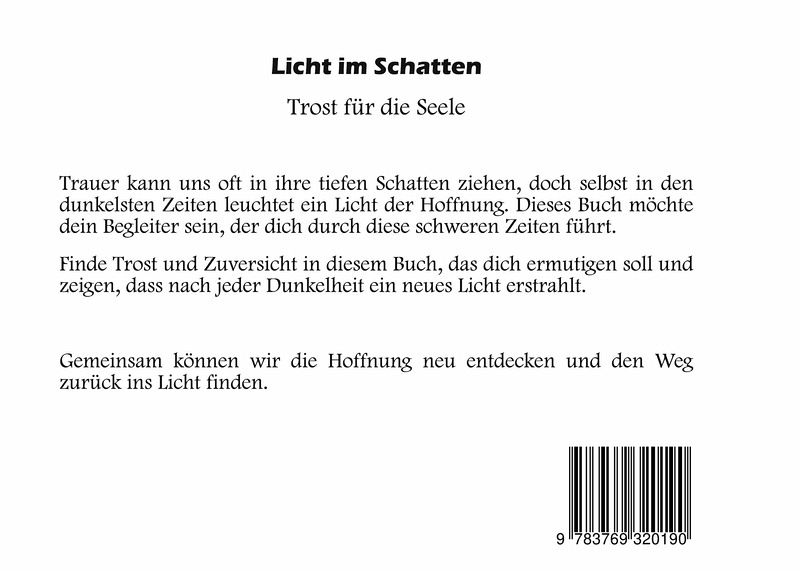 Licht im Schatten

Trost für die Seele

Trauer kann uns oft in ihre tiefen Schatten ziehen, doch selbst in den dunkelsten Zeiten leuchtet ein Licht der Hoffnung. Dieses Buch möchte dein Begleiter sein, der dich durch diese schweren Zeiten führt.

Finde Trost und Zuversicht in diesem Buch, das dich ermutigen soll und zeigen, dass nach jeder Dunkelheit ein neues Licht erstrahlt.

Gemeinsam können wir die Hoffnung neu entdecken und den Weg zurück ins Licht finden.

9 783769 320190